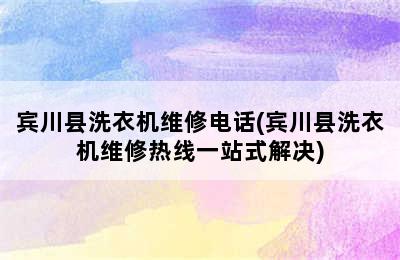 宾川县洗衣机维修电话(宾川县洗衣机维修热线一站式解决)